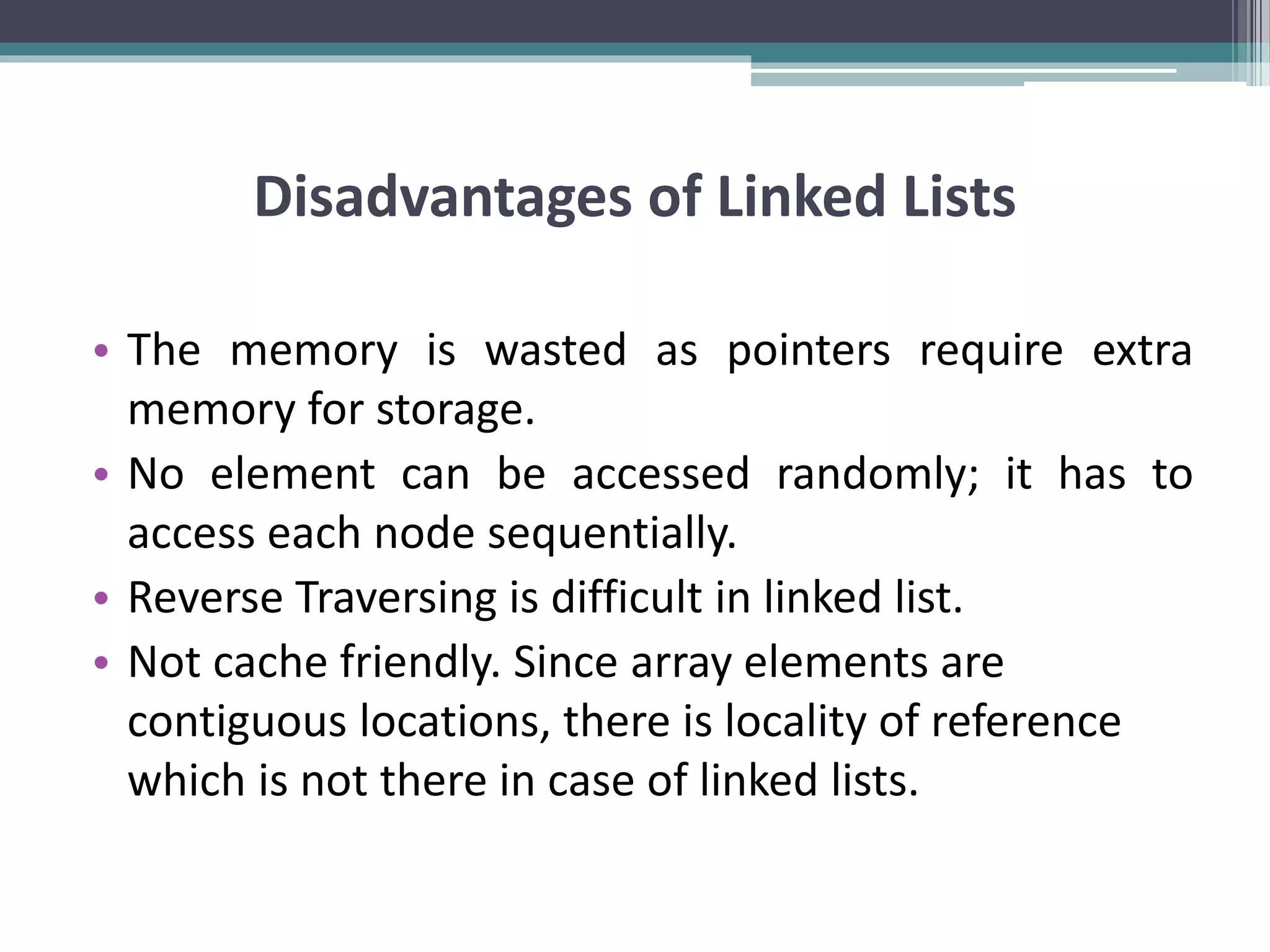 Disadvantages of Linked Lists

• The memory is wasted as pointers require extra memory for storage.
• No element can be accessed randomly; it has to access each node sequentially.
• Reverse Traversing is difficult in linked list.
• Not cache friendly. Since array elements are contiguous locations, there is locality of reference which is not there in case of linked lists.